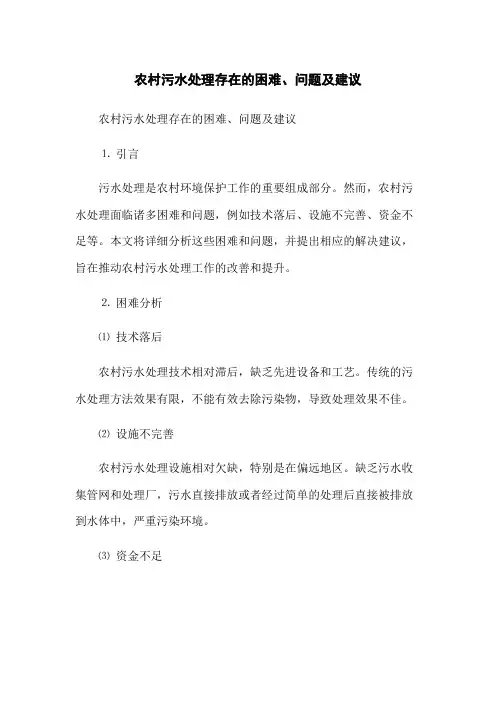 农村污水处理存在的困难、问题及建议

农村污水处理存在的困难、问题及建议

1. 引言

污水处理是农村环境保护工作的重要组成部分。然而，农村污水处理面临诸多困难和问题，例如技术落后、设施不完善、资金不足等。本文将详细分析这些困难和问题，并提出相应的解决建议，旨在推动农村污水处理工作的改善和提升。

2. 困难分析

⑴ 技术落后

农村污水处理技术相对滞后，缺乏先进设备和工艺。传统的污水处理方法效果有限，不能有效去除污染物，导致处理效果不佳。

⑵ 设施不完善

农村污水处理设施相对欠缺，特别是在偏远地区。缺乏污水收集管网和处理厂，污水直接排放或者经过简单的处理后直接被排放到水体中，严重污染环境。

⑶ 资金不足